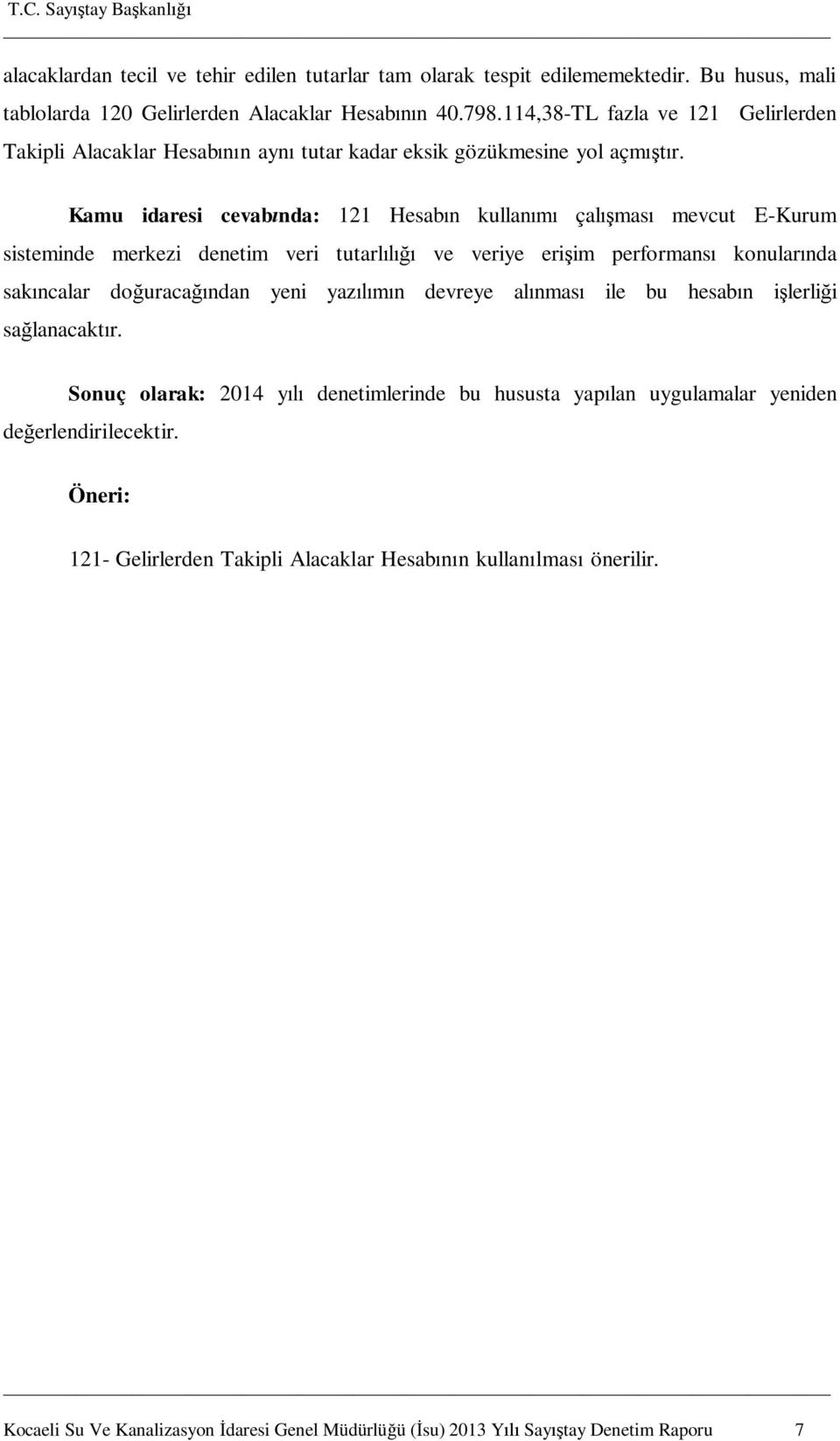 T.C. Sayıştay Başkanlığı

alacaklardan tecil ve tehir edilen tutarlar tam olarak tespit edilememektedir. Bu husus, mali tablolarda 120 Gelirlerden Alacaklar Hesabının 40.798.114,38-TL fazla ve 121 Gelirlerden Takipli Alacaklar Hesabının aynı tutar kadar eksik gözükmesine yol açmıştır.

Kamu idaresi cevabında: 121 Hesabın kullanımı çalışması mevcut E-Kurum sisteminde merkezi denetim veri tutarlılığı ve veriye erişim performansı konularında sakıncalar doğuracağından yeni yazılımın devreye alınması ile bu hesabın işlerliği sağlanacaktır.

Sonuç olarak: 2014 yılı denetimlerinde bu hususta yapılan uygulamalar yeniden değerlendirilecektir.

Öneri:

121- Gelirlerden Takipli Alacaklar Hesabının kullanılması önerilir.

Kocaeli Su Ve Kanalizasyon İdaresi Genel Müdürlüğü (İsu) 2013 Yılı Sayıştay Denetim Raporu 7